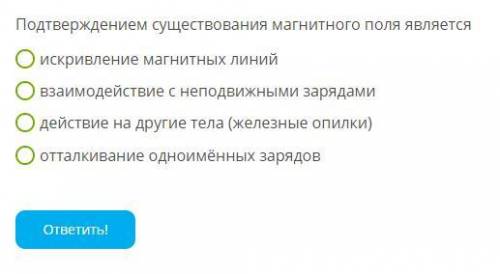 Подтверждением существования магнитного поля является

искривление магнитных линий

взаимодействие с неподвижными зарядами

действие на другие тела (железные опилки)

отталкивание одноимённых зарядов

Ответить!